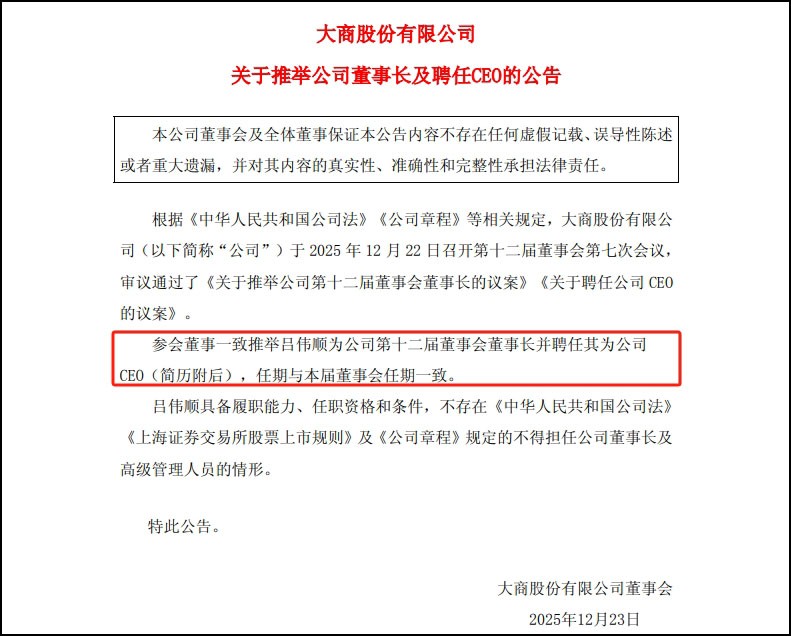 大商股份有限公司

关于推举公司董事长及聘任CEO的公告

本公司董事会及全体董事保证本公告内容不存在任何虚假记载、误导性陈述或者重大遗漏，并对其内容的真实性、准确性和完整性承担法律责任。

根据《中华人民共和国公司法》《公司章程》等相关规定，大商股份有限公司（以下简称“公司”）于 2025 年 12 月 22 日召开第十二届董事会第七次会议，审议通过了《关于推举公司第十二届董事会董事长的议案》《关于聘任公司 CEO 的议案》。

参会董事一致推举吕伟顺为公司第十二届董事会董事长并聘任其为公司 CEO（简历附后），任期与本届董事会任期一致。

吕伟顺具备履职能力、任职资格和条件，不存在《中华人民共和国公司法》《上海证券交易所股票上市规则》及《公司章程》规定的不得担任公司董事长及高级管理人员的情形。

特此公告。

大商股份有限公司董事会

2025年12月23日